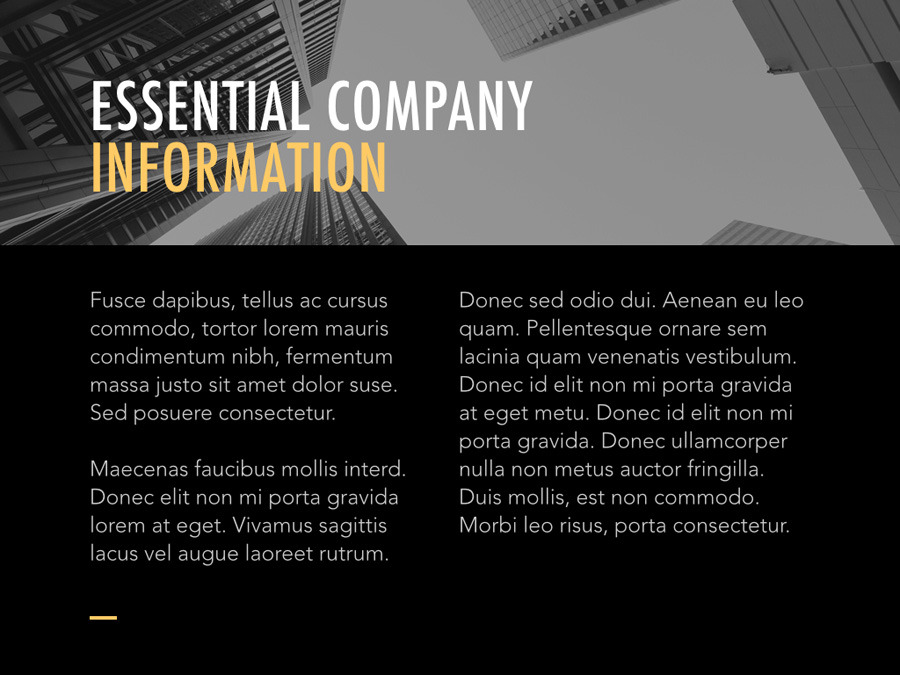 ESSENTIAL COMPANY
INFORMATION

Fusce dapibus, tellus ac cursus commodo, tortor lorem mauris condimentum nibh, fermentum massa justo sit amet dolor suse. Sed posuere consectetur.

Maecenas faucibus mollis interd. Donec elit non mi porta gravida lorem at eget. Vivamus sagittis lacus vel augue laoreet rutrum.

Donec sed odio dui. Aenean eu leo quam. Pellentesque ornare sem lacinia quam venenatis vestibulum. Donec id elit non mi porta gravida at eget metu. Donec id elit non mi porta gravida. Donec ullamcorper nulla non metus auctor fringilla. Duis mollis, est non commodo. Morbi leo risus, porta consectetur.